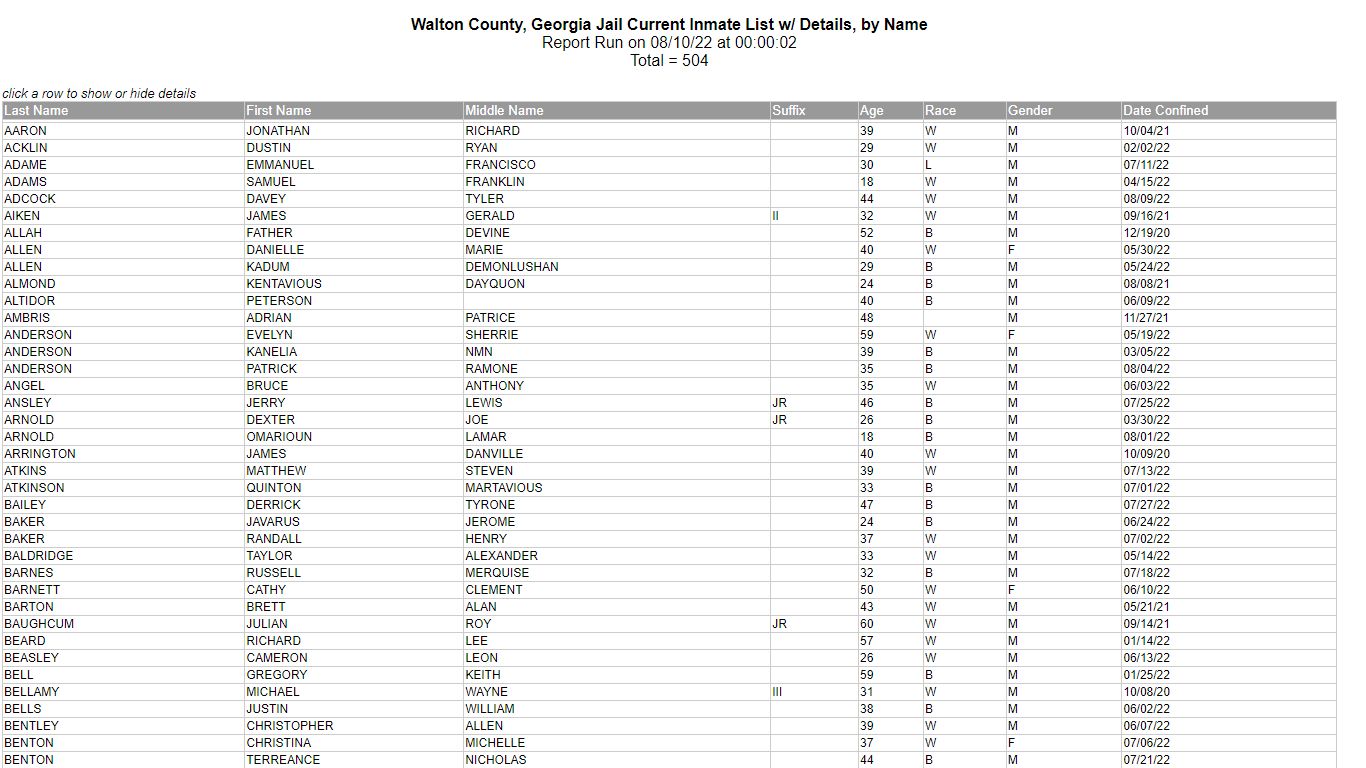 Walton County, Georgia Jail Current Inmate List w/ Details, by Name
Report Run on 08/10/22 at 00:00:02
Total = 504

click a row to show or hide details

| Last Name | First Name | Middle Name | Suffix | Age | Race | Gender | Date Confined |
|---|---|---|---|---|---|---|---|
| AARON | JONATHAN | RICHARD | | 39 | W | M | 10/04/21 |
| ACKLIN | DUSTIN | RYAN | | 29 | W | M | 02/02/22 |
| ADAME | EMMANUEL | FRANCISCO | | 30 | L | M | 07/11/22 |
| ADAMS | SAMUEL | FRANKLIN | | 18 | W | M | 04/15/22 |
| ADCOCK | DAVEY | TYLER | | 44 | W | M | 08/09/22 |
| AIKEN | JAMES | GERALD | II | 32 | W | M | 09/16/21 |
| ALLAH | FATHER | DEVINE | | 52 | B | M | 12/19/20 |
| ALLEN | DANIELLE | MARIE | | 40 | W | F | 05/30/22 |
| ALLEN | KADUM | DEMONLUSHAN | | 29 | B | M | 05/24/22 |
| ALMOND | KENTAVIOUS | DAYQUON | | 24 | B | M | 08/08/21 |
| ALTIDOR | PETERSON | | | 40 | B | M | 06/09/22 |
| AMBRIS | ADRIAN | PATRICE | | 48 | | M | 11/27/21 |
| ANDERSON | EVELYN | SHERRIE | | 59 | W | F | 05/19/22 |
| ANDERSON | KANELIA | NMN | | 39 | B | M | 03/05/22 |
| ANDERSON | PATRICK | RAMONE | | 35 | B | M | 08/04/22 |
| ANGEL | BRUCE | ANTHONY | | 35 | W | M | 06/03/22 |
| ANSLEY | JERRY | LEWIS | JR | 46 | B | M | 07/25/22 |
| ARNOLD | DEXTER | JOE | JR | 26 | B | M | 03/30/22 |
| ARNOLD | OMARIOUN | LAMAR | | 18 | B | M | 08/01/22 |
| ARRINGTON | JAMES | DANVILLE | | 40 | W | M | 10/09/20 |
| ATKINS | MATTHEW | STEVEN | | 39 | W | M | 07/13/22 |
| ATKINSON | QUINTON | MARTAVIOUS | | 33 | B | M | 07/01/22 |
| BAILEY | DERRICK | TYRONE | | 47 | B | M | 07/27/22 |
| BAKER | JAVARUS | JEROME | | 24 | B | M | 06/24/22 |
| BAKER | RANDALL | HENRY | | 37 | W | M | 07/02/22 |
| BALDRIDGE | TAYLOR | ALEXANDER | | 33 | W | M | 05/14/22 |
| BARNES | RUSSELL | MERQUISE | | 32 | B | M | 07/18/22 |
| BARNETT | CATHY | CLEMENT | | 50 | W | F | 06/10/22 |
| BARTON | BRETT | ALAN | | 43 | W | M | 05/21/21 |
| BAUGHCUM | JULIAN | ROY | JR | 60 | W | M | 09/14/21 |
| BEARD | RICHARD | LEE | | 57 | W | M | 01/14/22 |
| BEASLEY | CAMERON | LEON | | 26 | W | M | 06/13/22 |
| BELL | GREGORY | KEITH | | 59 | B | M | 01/25/22 |
| BELLAMY | MICHAEL | WAYNE | III | 31 | W | M | 10/08/20 |
| BELLS | JUSTIN | WILLIAM | | 38 | B | M | 06/02/22 |
| BENTLEY | CHRISTOPHER | ALLEN | | 39 | W | M | 06/07/22 |
| BENTON | CHRISTINA | MICHELLE | | 37 | W | F | 07/06/22 |
| BENTON | TERREANCE | NICHOLAS | | 44 | B | M | 07/21/22 |